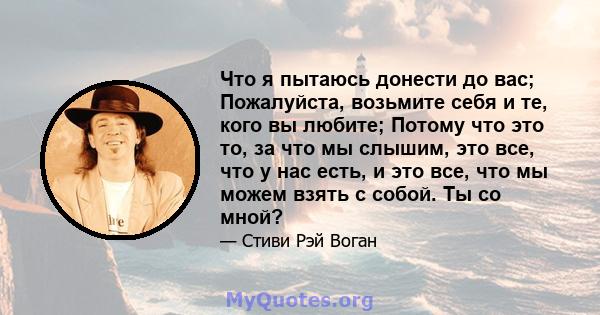 Что я пытаюсь донести до вас; Пожалуйста, возьмите себя и те, кого вы любите; Потому что это то, за что мы слышим, это все, что у нас есть, и это все, что мы можем взять с собой. Ты со мной?

— Стиви Рэй Воган

MyQuotes.org